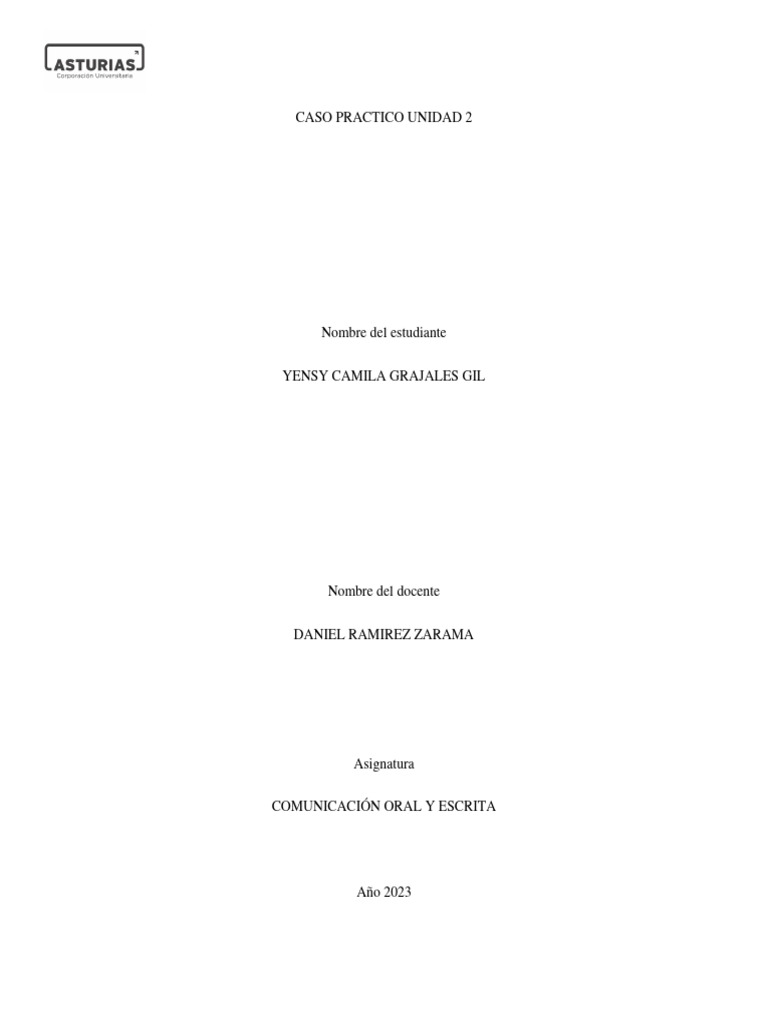 ASTURIAS
Corporación Universitaria

CASO PRACTICO UNIDAD 2

Nombre del estudiante

YENSY CAMILA GRAJALES GIL

Nombre del docente

DANIEL RAMIREZ ZARAMA

Asignatura

COMUNICACIÓN ORAL Y ESCRITA

Año 2023